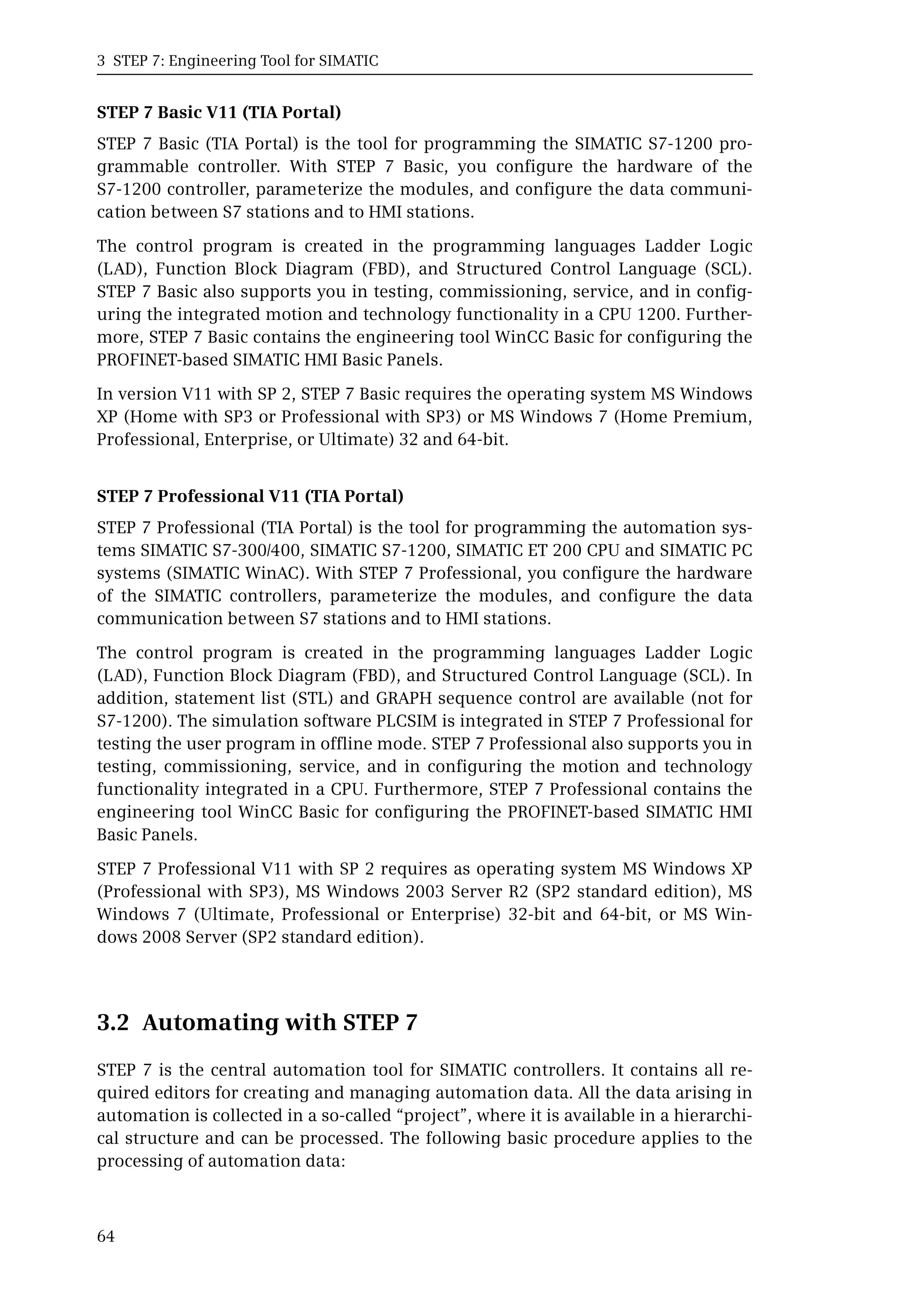 3 STEP 7: Engineering Tool for SIMATIC

STEP 7 Basic V11 (TIA Portal)

STEP 7 Basic (TIA Portal) is the tool for programming the SIMATIC S7-1200 programmable controller. With STEP 7 Basic, you configure the hardware of the S7-1200 controller, parameterize the modules, and configure the data communication between S7 stations and to HMI stations.

The control program is created in the programming languages Ladder Logic (LAD), Function Block Diagram (FBD), and Structured Control Language (SCL). STEP 7 Basic also supports you in testing, commissioning, service, and in configuring the integrated motion and technology functionality in a CPU 1200. Furthermore, STEP 7 Basic contains the engineering tool WinCC Basic for configuring the PROFINET-based SIMATIC HMI Basic Panels.

In version V11 with SP 2, STEP 7 Basic requires the operating system MS Windows XP (Home with SP3 or Professional with SP3) or MS Windows 7 (Home Premium, Professional, Enterprise, or Ultimate) 32 and 64-bit.

STEP 7 Professional V11 (TIA Portal)

STEP 7 Professional (TIA Portal) is the tool for programming the automation systems SIMATIC S7-300/400, SIMATIC S7-1200, SIMATIC ET 200 CPU and SIMATIC PC systems (SIMATIC WinAC). With STEP 7 Professional, you configure the hardware of the SIMATIC controllers, parameterize the modules, and configure the data communication between S7 stations and to HMI stations.

The control program is created in the programming languages Ladder Logic (LAD), Function Block Diagram (FBD), and Structured Control Language (SCL). In addition, statement list (STL) and GRAPH sequence control are available (not for S7-1200). The simulation software PLCSIM is integrated in STEP 7 Professional for testing the user program in offline mode. STEP 7 Professional also supports you in testing, commissioning, service, and in configuring the motion and technology functionality integrated in a CPU. Furthermore, STEP 7 Professional contains the engineering tool WinCC Basic for configuring the PROFINET-based SIMATIC HMI Basic Panels.

STEP 7 Professional V11 with SP 2 requires as operating system MS Windows XP (Professional with SP3), MS Windows 2003 Server R2 (SP2 standard edition), MS Windows 7 (Ultimate, Professional or Enterprise) 32-bit and 64-bit, or MS Windows 2008 Server (SP2 standard edition).

3.2 Automating with STEP 7

STEP 7 is the central automation tool for SIMATIC controllers. It contains all required editors for creating and managing automation data. All the data arising in automation is collected in a so-called “project”, where it is available in a hierarchical structure and can be processed. The following basic procedure applies to the processing of automation data:

64